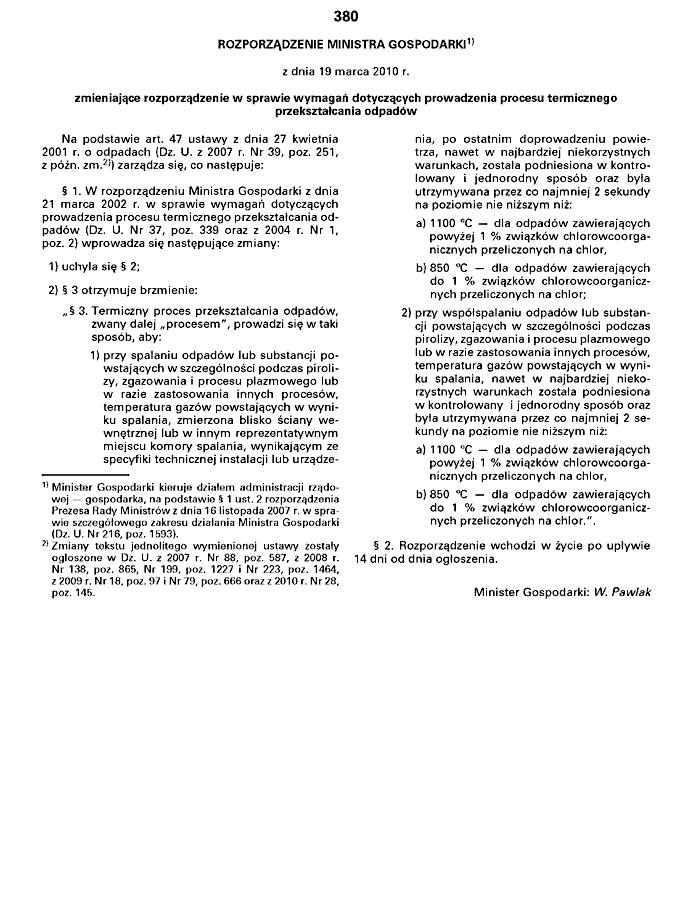 380

ROZPORZĄDZENIE MINISTRA GOSPODARKI$^{1)}$

z dnia 19 marca 2010 r.

zmieniające rozporządzenie w sprawie wymagań dotyczących prowadzenia procesu termicznego przekształcania odpadów

Na podstawie art. 47 ustawy z dnia 27 kwietnia 2001 r. o odpadach (Dz. U. z 2007 r. Nr 39, poz. 251, z późn. zm.$^{2)}$) zarządza się, co następuje:

§ 1. W rozporządzeniu Ministra Gospodarki z dnia 21 marca 2002 r. w sprawie wymagań dotyczących prowadzenia procesu termicznego przekształcania odpadów (Dz. U. Nr 37, poz. 339 oraz z 2004 r. Nr 1, poz. 2) wprowadza się następujące zmiany:

1) uchyla się § 2;

2) § 3 otrzymuje brzmienie:

„§ 3. Termiczny proces przekształcania odpadów, zwany dalej „procesem", prowadzi się w taki sposób, aby:

1) przy spalaniu odpadów lub substancji powstających w szczególności podczas pirolizy, zgazowania i procesu plazmowego lub w razie zastosowania innych procesów, temperatura gazów powstających w wyniku spalania, zmierzona blisko ściany wewnętrznej lub w innym reprezentatywnym miejscu komory spalania, wynikającym ze specyfiki technicznej instalacji lub urządzenia, po ostatnim doprowadzeniu powietrza, nawet w najbardziej niekorzystnych warunkach, została podniesiona w kontrolowany i jednorodny sposób oraz była utrzymywana przez co najmniej 2 sekundy na poziomie nie niższym niż:

a) 1100 °C — dla odpadów zawierających powyżej 1 % związków chlorowcoorganicznych przeliczonych na chlor,

b) 850 °C — dla odpadów zawierających do 1 % związków chlorowcoorganicznych przeliczonych na chlor;

2) przy współspalaniu odpadów lub substancji powstających w szczególności podczas pirolizy, zgazowania i procesu plazmowego lub w razie zastosowania innych procesów, temperatura gazów powstających w wyniku spalania, nawet w najbardziej niekorzystnych warunkach została podniesiona w kontrolowany i jednorodny sposób oraz była utrzymywana przez co najmniej 2 sekundy na poziomie nie niższym niż:

a) 1100 °C — dla odpadów zawierających powyżej 1 % związków chlorowcoorganicznych przeliczonych na chlor,

b) 850 °C — dla odpadów zawierających do 1 % związków chlorowcoorganicznych przeliczonych na chlor.".

§ 2. Rozporządzenie wchodzi w życie po upływie 14 dni od dnia ogłoszenia.

Minister Gospodarki: W. Pawlak

$^{1)}$ Minister Gospodarki kieruje działem administracji rządowej — gospodarka, na podstawie § 1 ust. 2 rozporządzenia Prezesa Rady Ministrów z dnia 16 listopada 2007 r. w sprawie szczegółowego zakresu działania Ministra Gospodarki (Dz. U. Nr 216, poz. 1593).

$^{2)}$ Zmiany tekstu jednolitego wymienionej ustawy zostały ogłoszone w Dz. U. z 2007 r. Nr 88, poz. 587, z 2008 r. Nr 138, poz. 865, Nr 199, poz. 1227 i Nr 223, poz. 1464, z 2009 r. Nr 18, poz. 97 i Nr 79, poz. 666 oraz z 2010 r. Nr 28, poz. 145.